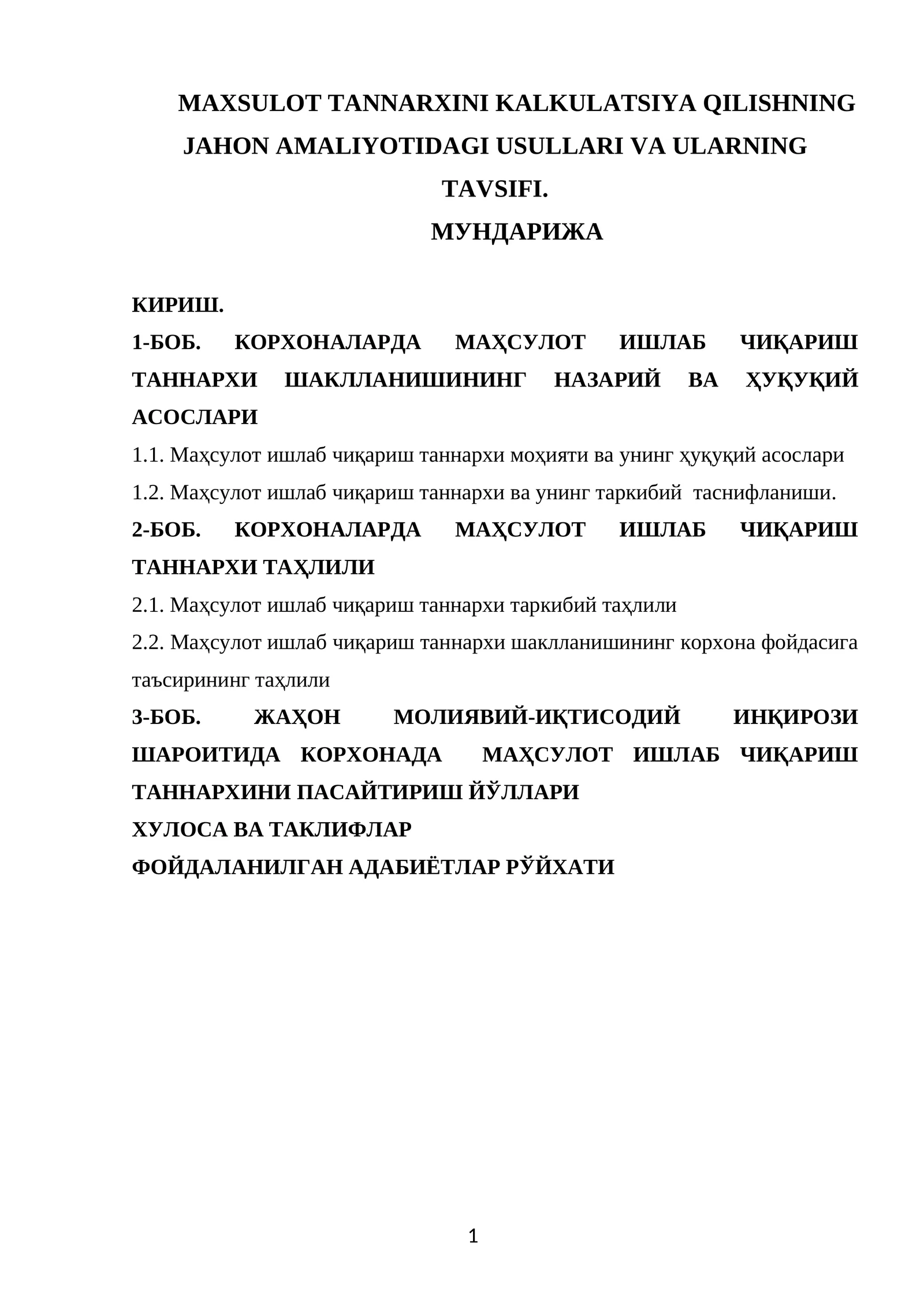 MAXSULOT TANNARXINI KALKULATSIYA QILISHNING JAHON AMALIYOTIDAGI USULLARI VA ULARNING TAVSIFI.

МУНДАРИЖА

КИРИШ.

1-БОБ. КОРХОНАЛАРДА МАҲСУЛОТ ИШЛАБ ЧИҚАРИШ ТАННАРХИ ШАКЛЛАНИШИНИНГ НАЗАРИЙ ВА ҲУҚУҚИЙ АСОСЛАРИ

1.1. Маҳсулот ишлаб чиқариш таннархи моҳияти ва унинг ҳуқуқий асослари

1.2. Маҳсулот ишлаб чиқариш таннархи ва унинг таркибий таснифланиши.

2-БОБ. КОРХОНАЛАРДА МАҲСУЛОТ ИШЛАБ ЧИҚАРИШ ТАННАРХИ ТАҲЛИЛИ

2.1. Маҳсулот ишлаб чиқариш таннархи таркибий таҳлили

2.2. Маҳсулот ишлаб чиқариш таннархи шаклланишининг корхона фойдасига таъсирининг таҳлили

3-БОБ. ЖАҲОН МОЛИЯВИЙ-ИҚТИСОДИЙ ИНҚИРОЗИ ШАРОИТИДА КОРХОНАДА МАҲСУЛОТ ИШЛАБ ЧИҚАРИШ ТАННАРХИНИ ПАСАЙТИРИШ ЙЎЛЛАРИ

ХУЛОСА ВА ТАКЛИФЛАР

ФОЙДАЛАНИЛГАН АДАБИЁТЛАР РЎЙХАТИ

1